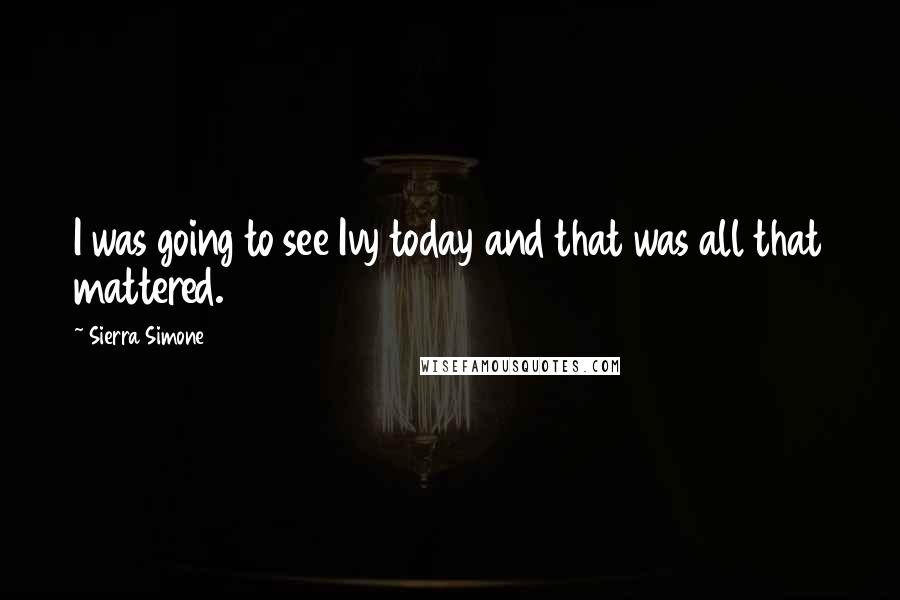 I was going to see Ivy today and that was all that mattered.

~ Sierra Simone

WISEFAMOUSQUOTES.COM